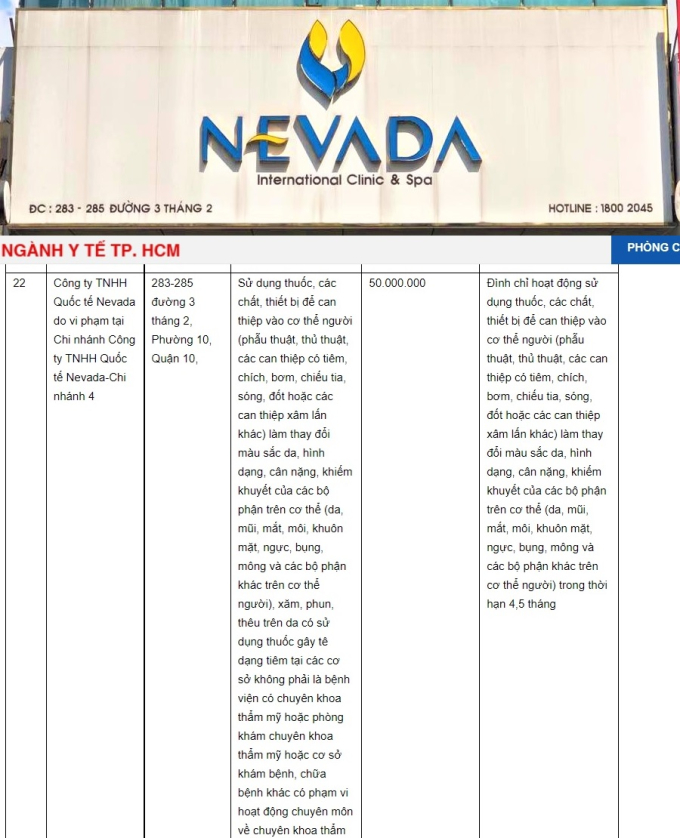 NEVADA
International Clinic & Spa
ĐC : 283 - 285 ĐƯỜNG 3 THÁNG 2
HOTLINE : 1800 2045

NGÀNH Y TẾ TP. HCM
PHÒNG C

| 22 | Công ty TNHH Quốc tế Nevada do vi phạm tại Chi nhánh Công ty TNHH Quốc tế Nevada-Chi nhánh 4 | 283-285 đường 3 tháng 2, Phường 10, Quận 10, | Sử dụng thuốc, các chất, thiết bị để can thiệp vào cơ thể người (phẫu thuật, thủ thuật, các can thiệp có tiêm, chích, bơm, chiếu tia, sóng, đốt hoặc các can thiệp xâm lấn khác) làm thay đổi màu sắc da, hình dạng, cân nặng, khiếm khuyết của các bộ phận trên cơ thể (da, mũi, mắt, môi, khuôn mặt, ngực, bụng, mông và các bộ phận khác trên cơ thể người), xăm, phun, thêu trên da có sử dụng thuốc gây tê dạng tiêm tại các cơ sở không phải là bệnh viện có chuyên khoa thẩm mỹ hoặc phòng khám chuyên khoa thẩm mỹ hoặc cơ sở khám bệnh, chữa bệnh khác có phạm vi hoạt động chuyên môn về chuyên khoa thẩm | 50.000.000 | Đình chỉ hoạt động sử dụng thuốc, các chất, thiết bị để can thiệp vào cơ thể người (phẫu thuật, thủ thuật, các can thiệp có tiêm, chích, bơm, chiếu tia, sóng, đốt hoặc các can thiệp xâm lấn khác) làm thay đổi màu sắc da, hình dạng, cân nặng, khiếm khuyết của các bộ phận trên cơ thể (da, mũi, mắt, môi, khuôn mặt, ngực, bụng, mông và các bộ phận khác trên cơ thể người) trong thời hạn 4,5 tháng |